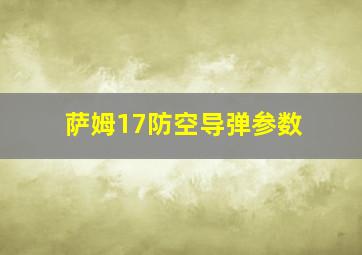 萨姆17防空导弹参数